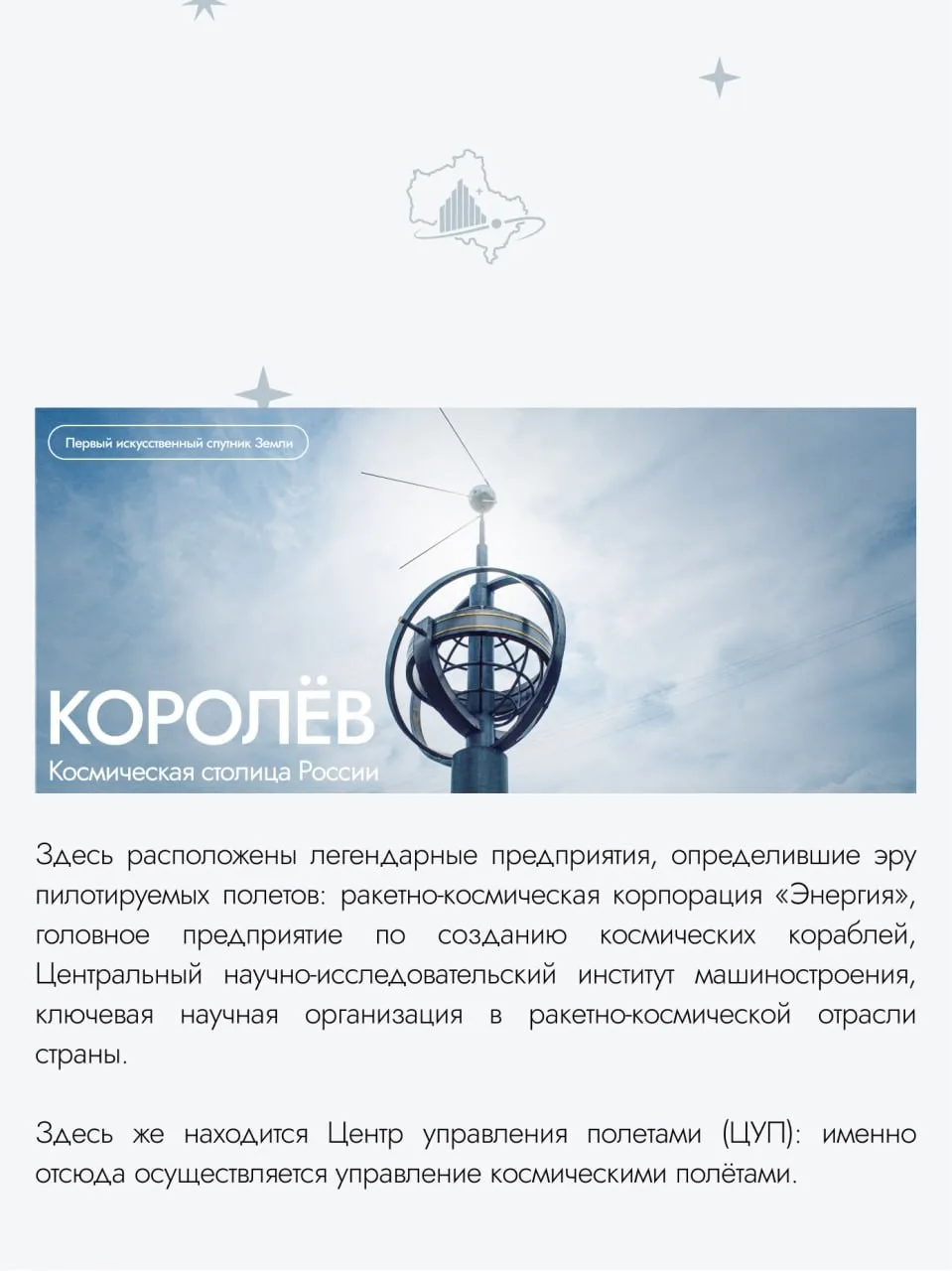 Первый искусственный спутник Земли

КОРОЛЁВ
Космическая столица России

Здесь расположены легендарные предприятия, определившие эру пилотируемых полетов: ракетно-космическая корпорация «Энергия», головное предприятие по созданию космических кораблей, Центральный научно-исследовательский институт машиностроения, ключевая научная организация в ракетно-космической отрасли страны.

Здесь же находится Центр управления полетами (ЦУП): именно отсюда осуществляется управление космическими полётами.